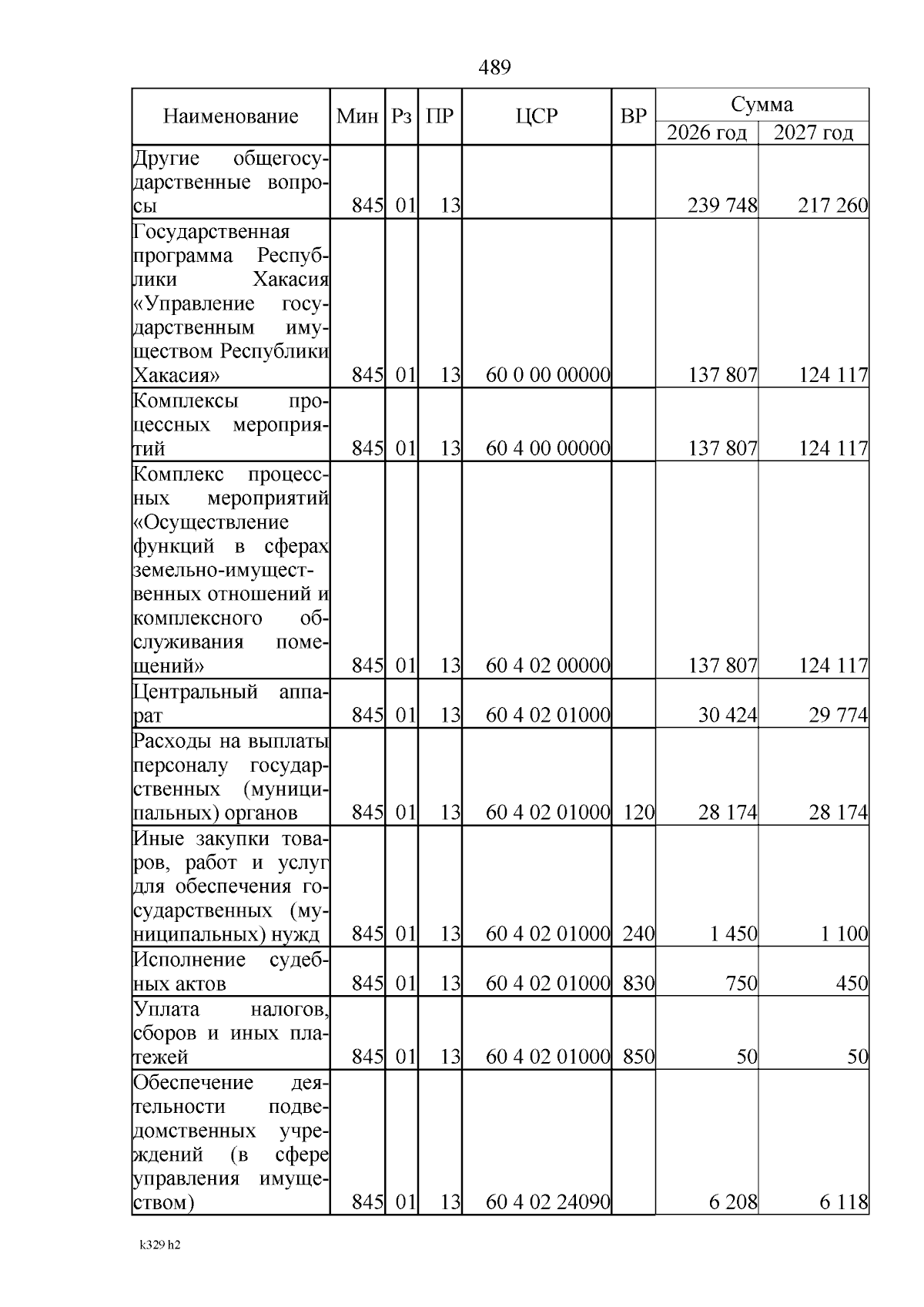 489

| Наименование | Мин | Рз | ПР | ЦСР | ВР | Сумма 2026 год | Сумма 2027 год |
|---|---|---|---|---|---|---|---|
| Другие общегосударственные вопросы | 845 | 01 | 13 | | | 239 748 | 217 260 |
| Государственная программа Республики Хакасия «Управление государственным имуществом Республики Хакасия» | 845 | 01 | 13 | 60 0 00 00000 | | 137 807 | 124 117 |
| Комплексы процессных мероприятий | 845 | 01 | 13 | 60 4 00 00000 | | 137 807 | 124 117 |
| Комплекс процессных мероприятий «Осуществление функций в сферах земельно-имущественных отношений и комплексного обслуживания помещений» | 845 | 01 | 13 | 60 4 02 00000 | | 137 807 | 124 117 |
| Центральный аппарат | 845 | 01 | 13 | 60 4 02 01000 | | 30 424 | 29 774 |
| Расходы на выплаты персоналу государственных (муниципальных) органов | 845 | 01 | 13 | 60 4 02 01000 | 120 | 28 174 | 28 174 |
| Иные закупки товаров, работ и услуг для обеспечения государственных (муниципальных) нужд | 845 | 01 | 13 | 60 4 02 01000 | 240 | 1 450 | 1 100 |
| Исполнение судебных актов | 845 | 01 | 13 | 60 4 02 01000 | 830 | 750 | 450 |
| Уплата налогов, сборов и иных платежей | 845 | 01 | 13 | 60 4 02 01000 | 850 | 50 | 50 |
| Обеспечение деятельности подведомственных учреждений (в сфере управления имуществом) | 845 | 01 | 13 | 60 4 02 24090 | | 6 208 | 6 118 |

k329 h2